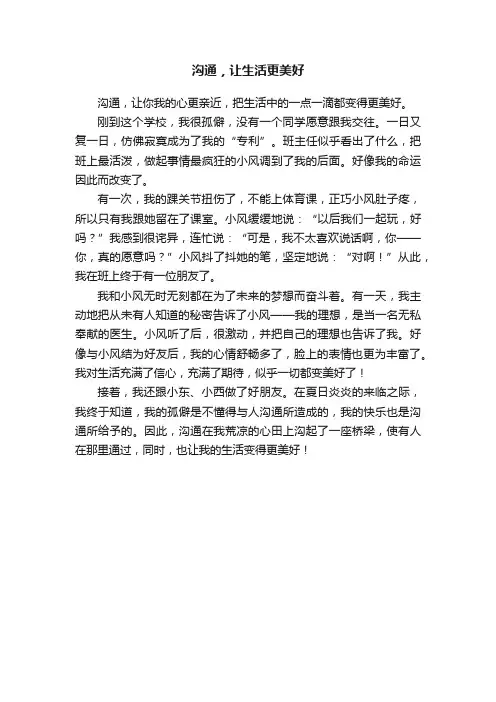 沟通，让生活更美好

沟通，让你我的心更亲近，把生活中的一点一滴都变得更美好。

刚到这个学校，我很孤僻，没有一个同学愿意跟我交往。一日又复一日，仿佛寂寞成为了我的“专利”。班主任似乎看出了什么，把班上最活泼，做起事情最疯狂的小风调到了我的后面。好像我的命运因此而改变了。

有一次，我的踝关节扭伤了，不能上体育课，正巧小风肚子疼，所以只有我跟她留在了课室。小风缓缓地说：“以后我们一起玩，好吗？”我感到很诧异，连忙说：“可是，我不太喜欢说话啊，你——你，真的愿意吗？”小风抖了抖她的笔，坚定地说：“对啊！”从此，我在班上终于有一位朋友了。

我和小风无时无刻都在为了未来的梦想而奋斗着。有一天，我主动地把从未有人知道的秘密告诉了小风——我的理想，是当一名无私奉献的医生。小风听了后，很激动，并把自己的理想也告诉了我。好像与小风结为好友后，我的心情舒畅多了，脸上的表情也更为丰富了。我对生活充满了信心，充满了期待，似乎一切都变美好了！

接着，我还跟小东、小西做了好朋友。在夏日炎炎的来临之际，我终于知道，我的孤僻是不懂得与人沟通所造成的，我的快乐也是沟通所给予的。因此，沟通在我荒凉的心田上沟起了一座桥梁，使有人在那里通过，同时，也让我的生活变得更美好！